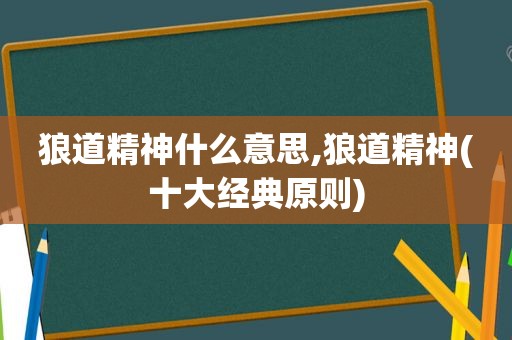 狼道精神什么意思,狼道精神(十大经典原则)